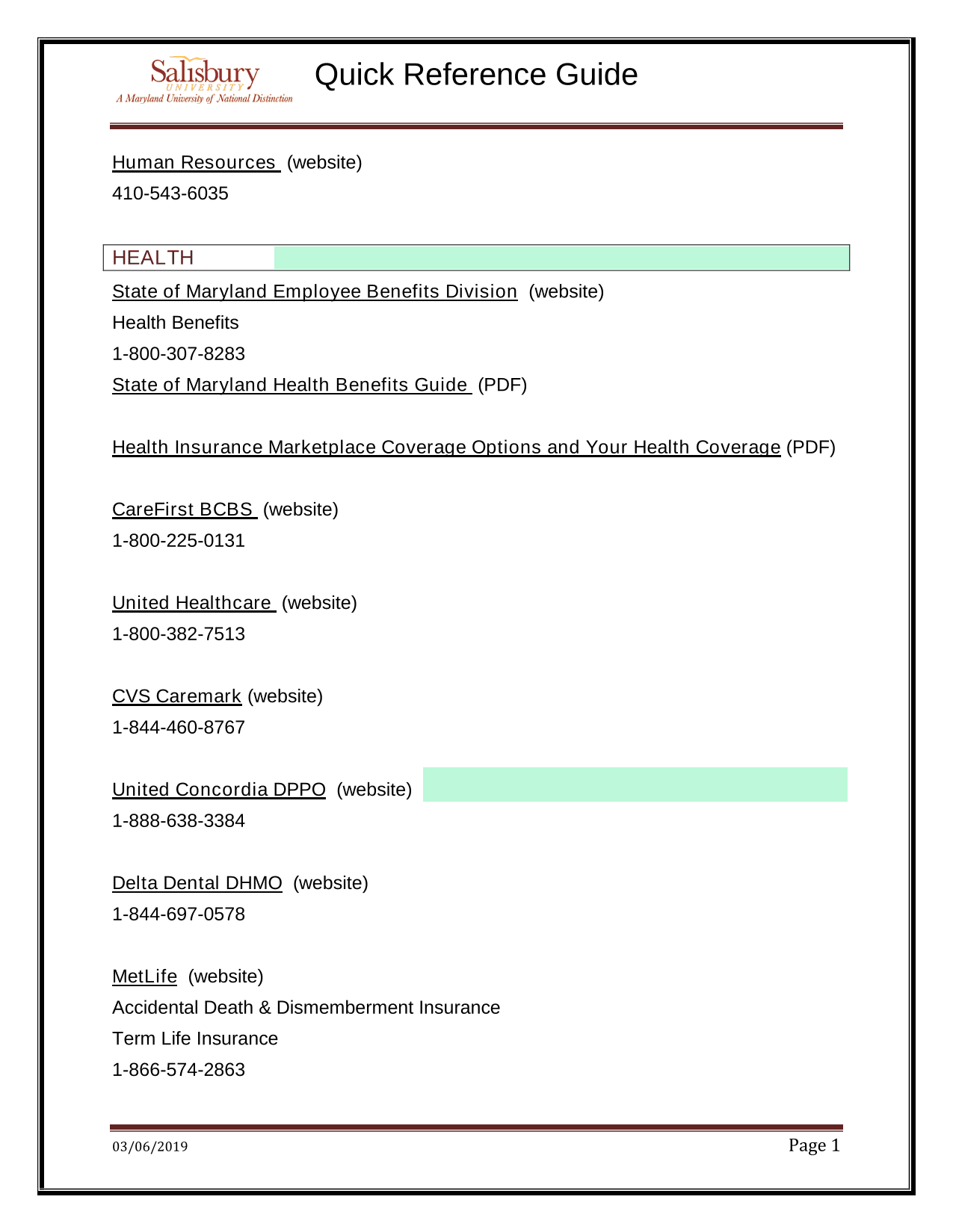 Salisbury
UNIVERSITY
A Maryland University of National Distinction

Quick Reference Guide

Human Resources (website)
410-543-6035

HEALTH

State of Maryland Employee Benefits Division (website)
Health Benefits
1-800-307-8283
State of Maryland Health Benefits Guide (PDF)

Health Insurance Marketplace Coverage Options and Your Health Coverage (PDF)

CareFirst BCBS (website)
1-800-225-0131

United Healthcare (website)
1-800-382-7513

CVS Caremark (website)
1-844-460-8767

United Concordia DPPO (website)
1-888-638-3384

Delta Dental DHMO (website)
1-844-697-0578

MetLife (website)
Accidental Death & Dismemberment Insurance
Term Life Insurance
1-866-574-2863

03/06/2019

Page 1